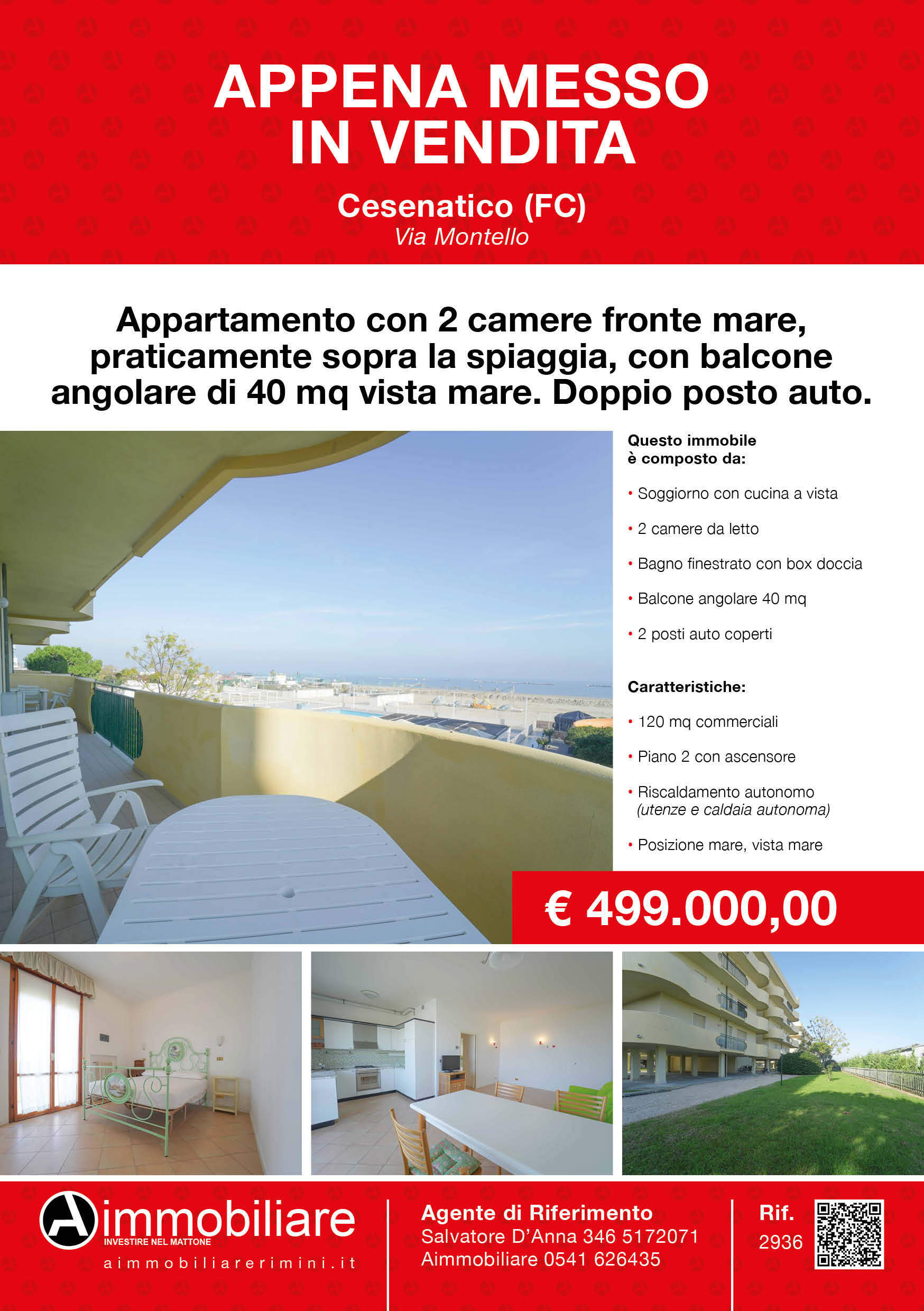 APPENA MESSO IN VENDITA

Cesenatico (FC)
Via Montello

Appartamento con 2 camere fronte mare, praticamente sopra la spiaggia, con balcone angolare di 40 mq vista mare. Doppio posto auto.

Questo immobile è composto da:

• Soggiorno con cucina a vista
• 2 camere da letto
• Bagno finestrato con box doccia
• Balcone angolare 40 mq
• 2 posti auto coperti

Caratteristiche:

• 120 mq commerciali
• Piano 2 con ascensore
• Riscaldamento autonomo (utenze e caldaia autonoma)
• Posizione mare, vista mare

€ 499.000,00

Aimmobiliare
INVESTIRE NEL MATTONE
aimmobiliarerimini.it

Agente di Riferimento
Salvatore D'Anna 346 5172071
Aimmobiliare 0541 626435

Rif.
2936